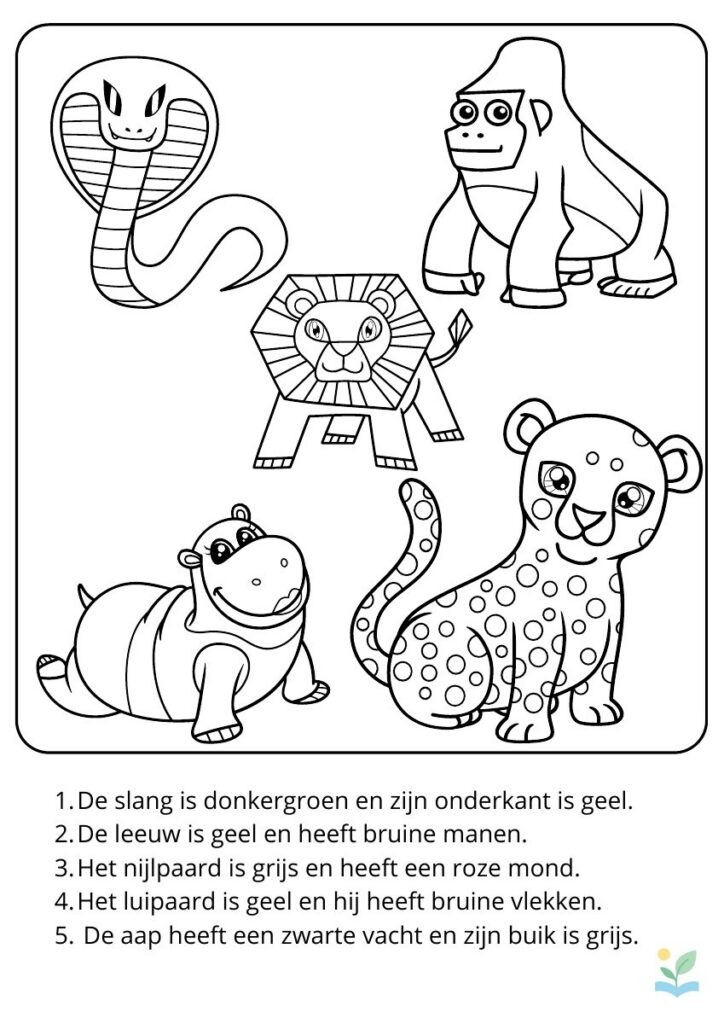 1. De slang is donkergroen en zijn onderkant is geel.
2. De leeuw is geel en heeft bruine manen.
3. Het nijlpaard is grijs en heeft een roze mond.
4. Het luipaard is geel en hij heeft bruine vlekken.
5. De aap heeft een zwarte vacht en zijn buik is grijs.